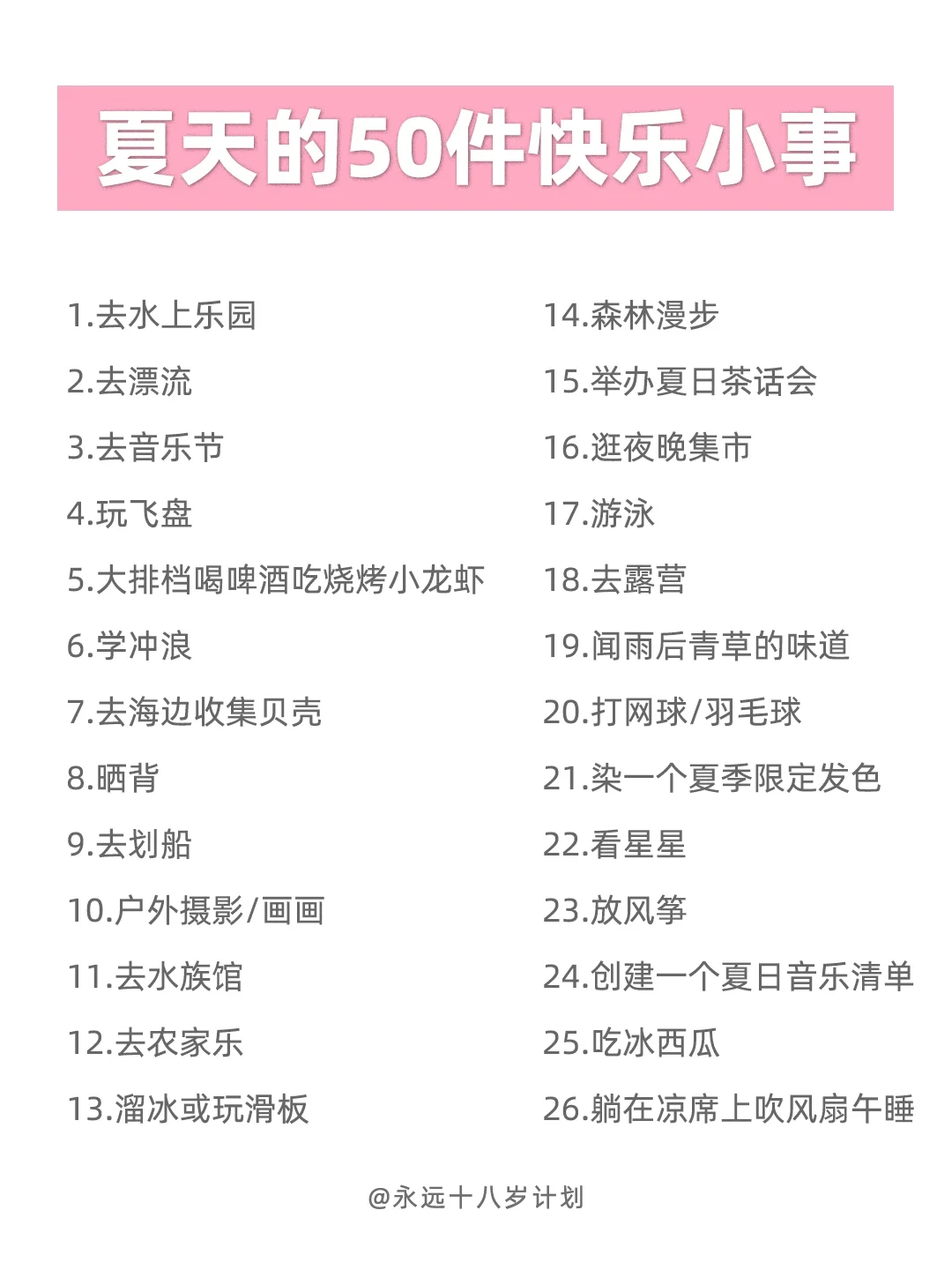 夏天的50件快乐小事

1.去水上乐园

2.去漂流

3.去音乐节

4.玩飞盘

5.大排档喝啤酒吃烧烤小龙虾

6.学冲浪

7.去海边收集贝壳

8.晒背

9.去划船

10.户外摄影/画画

11.去水族馆

12.去农家乐

13.溜冰或玩滑板

14.森林漫步

15.举办夏日茶话会

16.逛夜晚集市

17.游泳

18.去露营

19.闻雨后青草的味道

20.打网球/羽毛球

21.染一个夏季限定发色

22.看星星

23.放风筝

24.创建一个夏日音乐清单

25.吃冰西瓜

26.躺在凉席上吹风扇午睡

@永远十八岁计划